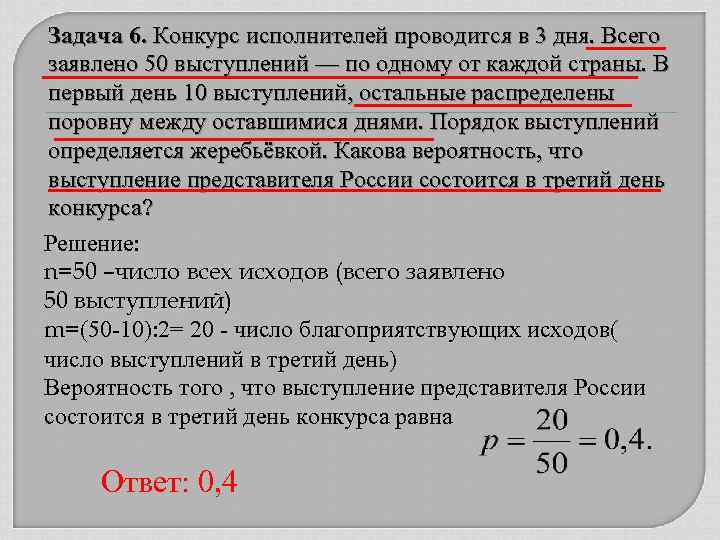 Задача 6. Конкурс исполнителей проводится в 3 дня. Всего заявлено 50 выступлений — по одному от каждой страны. В первый день 10 выступлений, остальные распределены поровну между оставшимися днями. Порядок выступлений определяется жеребьёвкой. Какова вероятность, что выступление представителя России состоится в третий день конкурса?

Решение:
n=50 –число всех исходов (всего заявлено 50 выступлений)
m=(50-10):2= 20 - число благоприятствующих исходов( число выступлений в третий день)
Вероятность того , что выступление представителя России состоится в третий день конкурса равна $p = \frac{20}{50} = 0,4.$

Ответ: 0,4